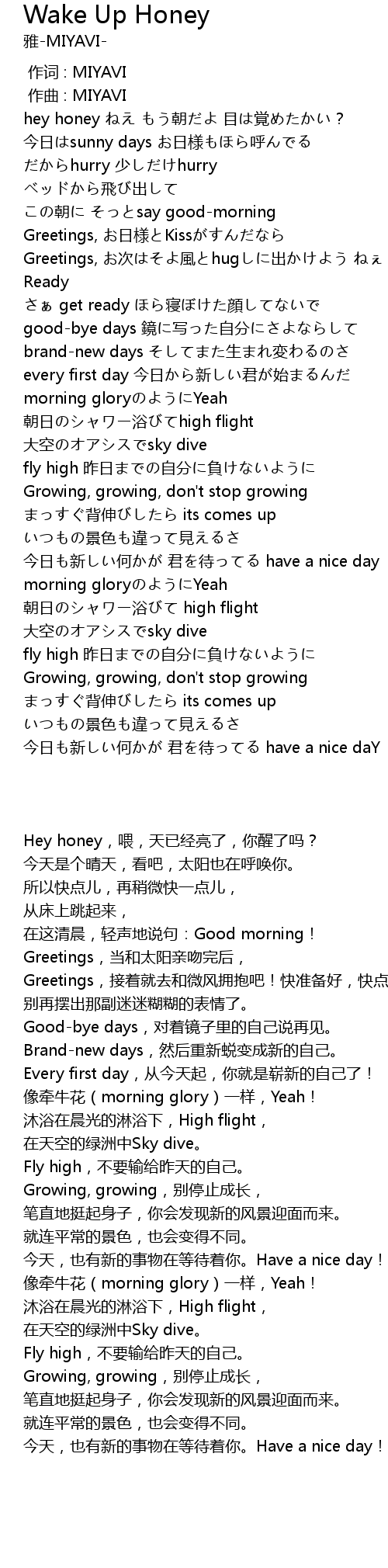 Wake Up Honey
雅-MIYAVI-

作词 : MIYAVI
作曲 : MIYAVI
hey honey ねえ もう朝だよ 目は覚めたかい？
今日はsunny days お日様もほら呼んでる
だからhurry 少しだけhurry
ベッドから飛び出して
この朝に そっとsay good-morning
Greetings, お日様とKissがすんだなら
Greetings, お次はそよ風とhugしに出かけよう ねぇ Ready
さぁ get ready ほら寝ぼけた顔してないで
good-bye days 鏡に写った自分にさよならして
brand-new days そしてまた生まれ変わるのさ
every first day 今日から新しい君が始まるんだ
morning gloryのようにYeah
朝日のシャワー浴びてhigh flight
大空のオアシスでsky dive
fly high 昨日までの自分に負けないように
Growing, growing, don't stop growing
まっすぐ背伸びしたら its comes up
いつもの景色も違って見えるさ
今日も新しい何かが 君を待ってる have a nice day
morning gloryのようにYeah
朝日のシャワー浴びて high flight
大空のオアシスでsky dive
fly high 昨日までの自分に負けないように
Growing, growing, don't stop growing
まっすぐ背伸びしたら its comes up
いつもの景色も違って見えるさ
今日も新しい何かが 君を待ってる have a nice daY

Hey honey，喂，天已经亮了，你醒了吗？
今天是个晴天，看吧，太阳也在呼唤你。
所以快点儿，再稍微快一点儿，
从床上跳起来，
在这清晨，轻声地说句：Good morning！
Greetings，当和太阳亲吻完后，
Greetings，接着就去和微风拥抱吧！快准备好，快点
别再摆出那副迷迷糊糊的表情了。
Good-bye days，对着镜子里的自己说再见。
Brand-new days，然后重新蜕变成新的自己。
Every first day，从今天起，你就是崭新的自己了！
像牵牛花（morning glory）一样，Yeah！
沐浴在晨光的淋浴下，High flight，
在天空的绿洲中Sky dive。
Fly high，不要输给昨天的自己。
Growing, growing，别停止成长，
笔直地挺起身子，你会发现新的风景迎面而来。
就连平常的景色，也会变得不同。
今天，也有新的事物在等待着你。Have a nice day！
像牵牛花（morning glory）一样，Yeah！
沐浴在晨光的淋浴下，High flight，
在天空的绿洲中Sky dive。
Fly high，不要输给昨天的自己。
Growing, growing，别停止成长，
笔直地挺起身子，你会发现新的风景迎面而来。
就连平常的景色，也会变得不同。
今天，也有新的事物在等待着你。Have a nice day！